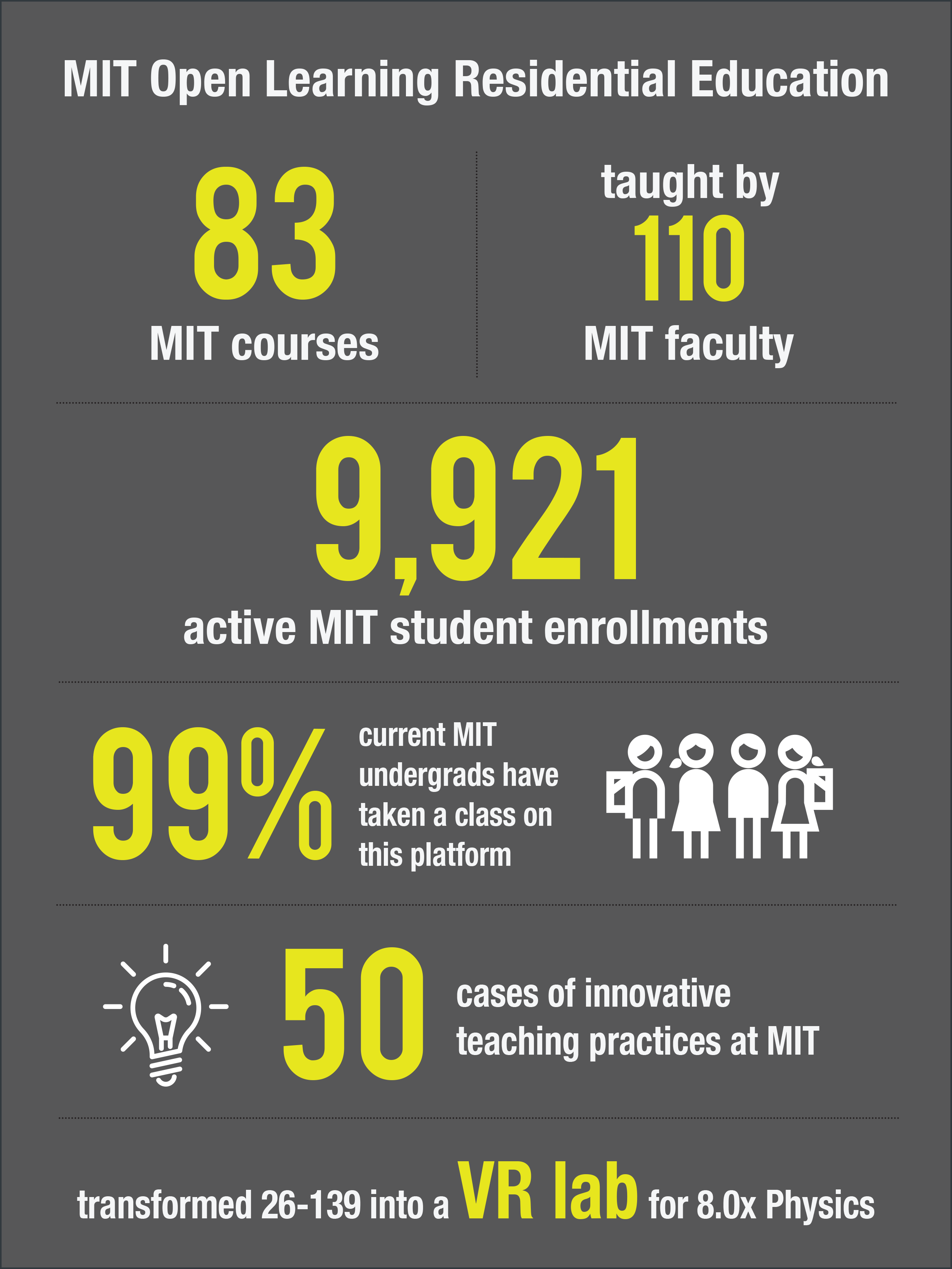 MIT Open Learning Residential Education

83
MIT courses

taught by
110
MIT faculty

9,921
active MIT student enrollments

99%
current MIT undergrads have taken a class on this platform

50
cases of innovative teaching practices at MIT

transformed 26-139 into a VR lab for 8.0x Physics